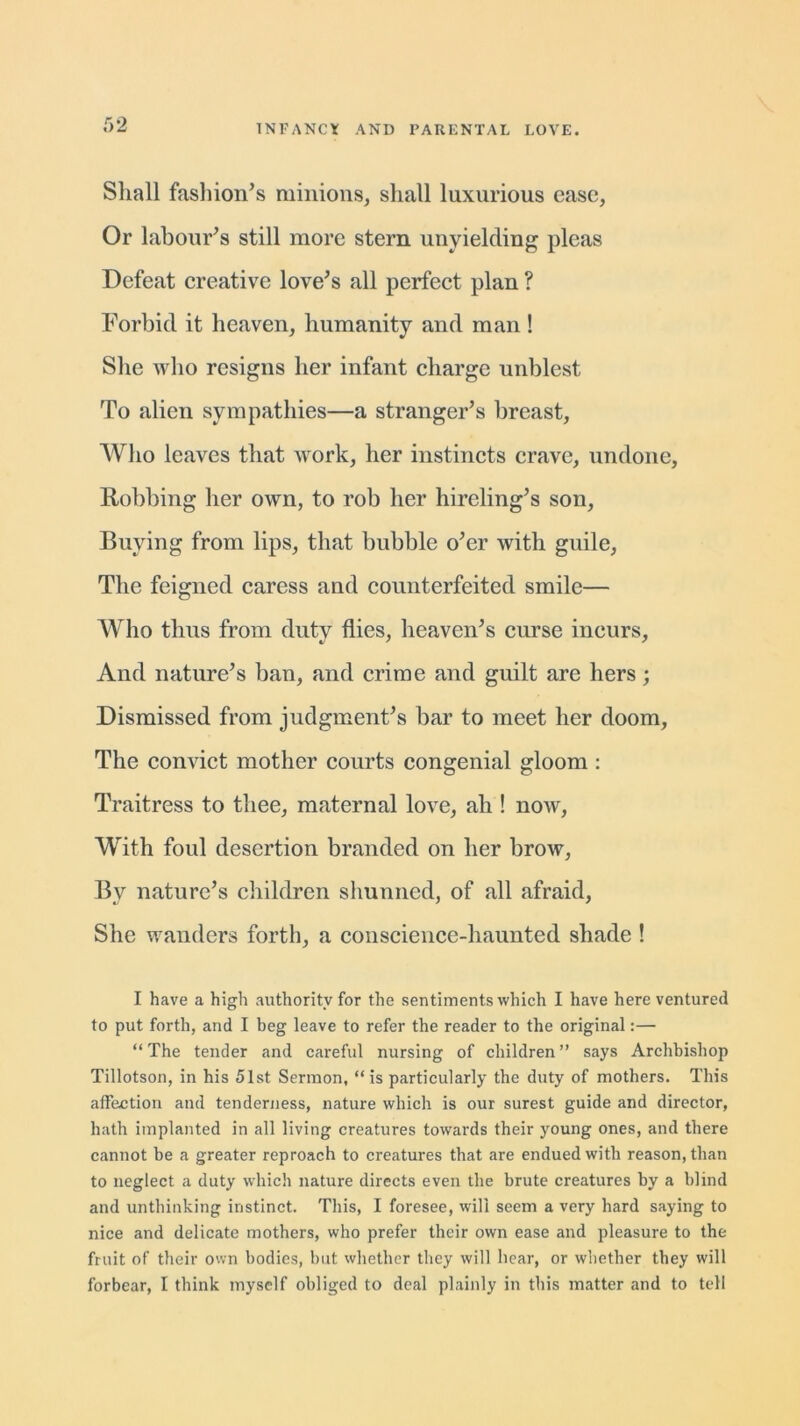 52 INFANCY AND PARENTAL LOVE.

Shall fashion's minions, shall luxurious ease,
Or labour's still more stern unyielding pleas
Defeat creative love's all perfect plan?
Forbid it heaven, humanity and man!
She who resigns her infant charge unblest
To alien sympathies—a stranger's breast,
Who leaves that work, her instincts crave, undone,
Robbing her own, to rob her hireling's son,
Buying from lips, that bubble o'er with guile,
The feigned caress and counterfeited smile—
Who thus from duty flies, heaven's curse incurs,
And nature's ban, and crime and guilt are hers;
Dismissed from judgment's bar to meet her doom,
The convict mother courts congenial gloom:
Traitress to thee, maternal love, ah! now,
With foul desertion branded on her brow,
By nature's children shunned, of all afraid,
She wanders forth, a conscience-haunted shade!

I have a high authority for the sentiments which I have here ventured to put forth, and I beg leave to refer the reader to the original:—

"The tender and careful nursing of children" says Archbishop Tillotson, in his 51st Sermon, "is particularly the duty of mothers. This affection and tenderness, nature which is our surest guide and director, hath implanted in all living creatures towards their young ones, and there cannot be a greater reproach to creatures that are endued with reason, than to neglect a duty which nature directs even the brute creatures by a blind and unthinking instinct. This, I foresee, will seem a very hard saying to nice and delicate mothers, who prefer their own ease and pleasure to the fruit of their own bodies, but whether they will hear, or whether they will forbear, I think myself obliged to deal plainly in this matter and to tell